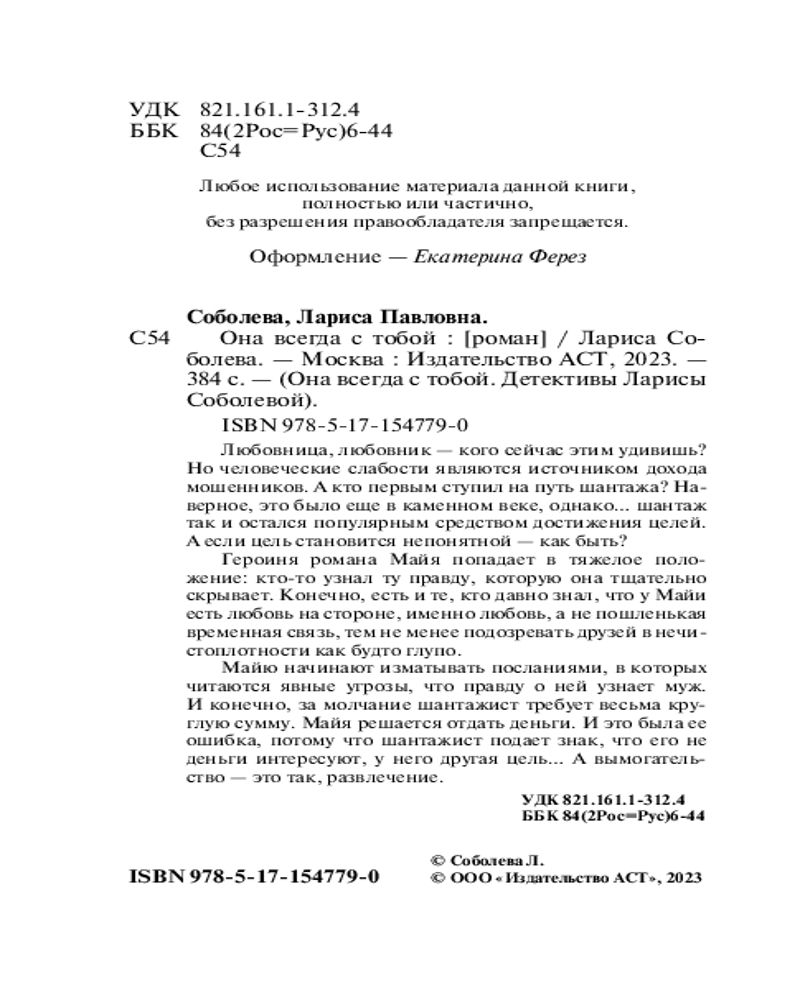 УДК 821.161.1-312.4
ББК 84(2Рос=Рус)6-44
С54

Любое использование материала данной книги, полностью или частично, без разрешения правообладателя запрещается.

Оформление — Екатерина Ферез

Соболева, Лариса Павловна.
С54 Она всегда с тобой : [роман] / Лариса Соболева. — Москва : Издательство АСТ, 2023. — 384 с. — (Она всегда с тобой. Детективы Ларисы Соболевой).

ISBN 978-5-17-154779-0

Любовница, любовник — кого сейчас этим удивишь? Но человеческие слабости являются источником дохода мошенников. А кто первым ступил на путь шантажа? Наверное, это было еще в каменном веке, однако... шантаж так и остался популярным средством достижения целей. А если цель становится непонятной — как быть?

Героиня романа Майя попадает в тяжелое положение: кто-то узнал ту правду, которую она тщательно скрывает. Конечно, есть и те, кто давно знал, что у Майи есть любовь на стороне, именно любовь, а не пошленькая временная связь, тем не менее подозревать друзей в нечистоплотности как будто глупо.

Майю начинают изматывать посланиями, в которых читаются явные угрозы, что правду о ней узнает муж. И конечно, за молчание шантажист требует весьма круглую сумму. Майя решается отдать деньги. И это была ее ошибка, потому что шантажист подает знак, что его не деньги интересуют, у него другая цель... А вымогательство — это так, развлечение.

УДК 821.161.1-312.4
ББК 84(2Рос=Рус)6-44

ISBN 978-5-17-154779-0

© Соболева Л.
© ООО «Издательство АСТ», 2023